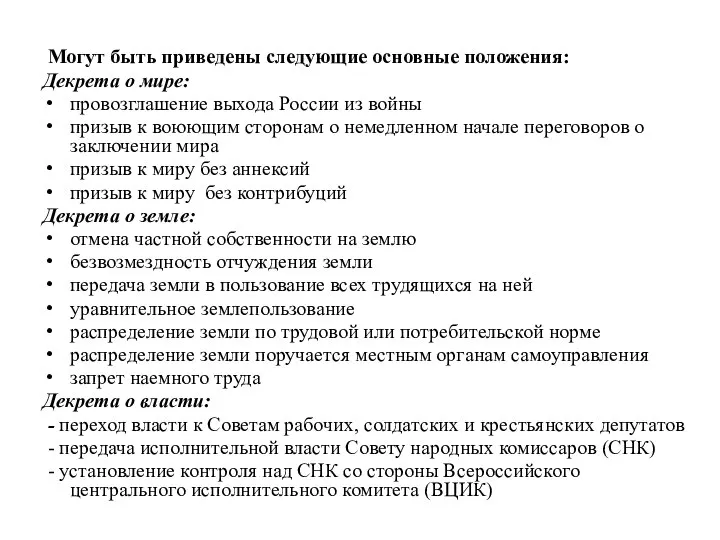 Могут быть приведены следующие основные положения:
Декрета о мире:
• провозглашение выхода России из войны
• призыв к воюющим сторонам о немедленном начале переговоров о заключении мира
• призыв к миру без аннексий
• призыв к миру без контрибуций
Декрета о земле:
• отмена частной собственности на землю
• безвозмездность отчуждения земли
• передача земли в пользование всех трудящихся на ней
• уравнительное землепользование
• распределение земли по трудовой или потребительской норме
• распределение земли поручается местным органам самоуправления
• запрет наемного труда
Декрета о власти:
- переход власти к Советам рабочих, солдатских и крестьянских депутатов
- передача исполнительной власти Совету народных комиссаров (СНК)
- установление контроля над СНК со стороны Всероссийского центрального исполнительного комитета (ВЦИК)